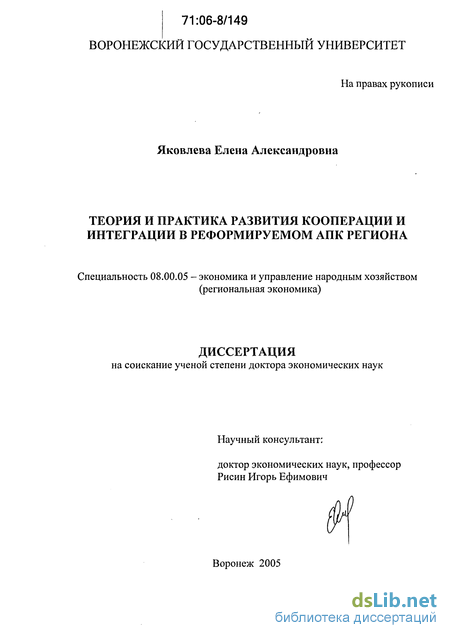 71:06-8/149

ВОРОНЕЖСКИЙ ГОСУДАРСТВЕННЫЙ УНИВЕРСИТЕТ

На правах рукописи

Яковлева Елена Александровна

ТЕОРИЯ И ПРАКТИКА РАЗВИТИЯ КООПЕРАЦИИ И ИНТЕГРАЦИИ В РЕФОРМИРУЕМОМ АПК РЕГИОНА

Специальность 08.00.05 – экономика и управление народным хозяйством (региональная экономика)

ДИССЕРТАЦИЯ
на соискание ученой степени доктора экономических наук

Научный консультант:

доктор экономических наук, профессор
Рисин Игорь Ефимович

Воронеж 2005

dsLib.net
библиотека диссертаций